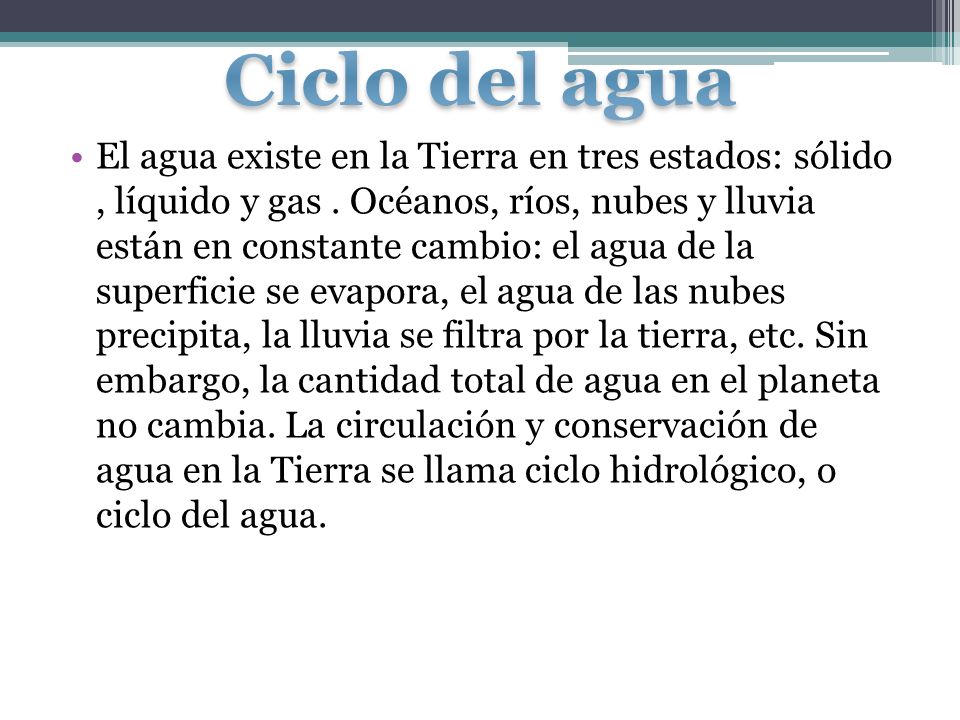 Ciclo del agua

• El agua existe en la Tierra en tres estados: sólido , líquido y gas . Océanos, ríos, nubes y lluvia están en constante cambio: el agua de la superficie se evapora, el agua de las nubes precipita, la lluvia se filtra por la tierra, etc. Sin embargo, la cantidad total de agua en el planeta no cambia. La circulación y conservación de agua en la Tierra se llama ciclo hidrológico, o ciclo del agua.